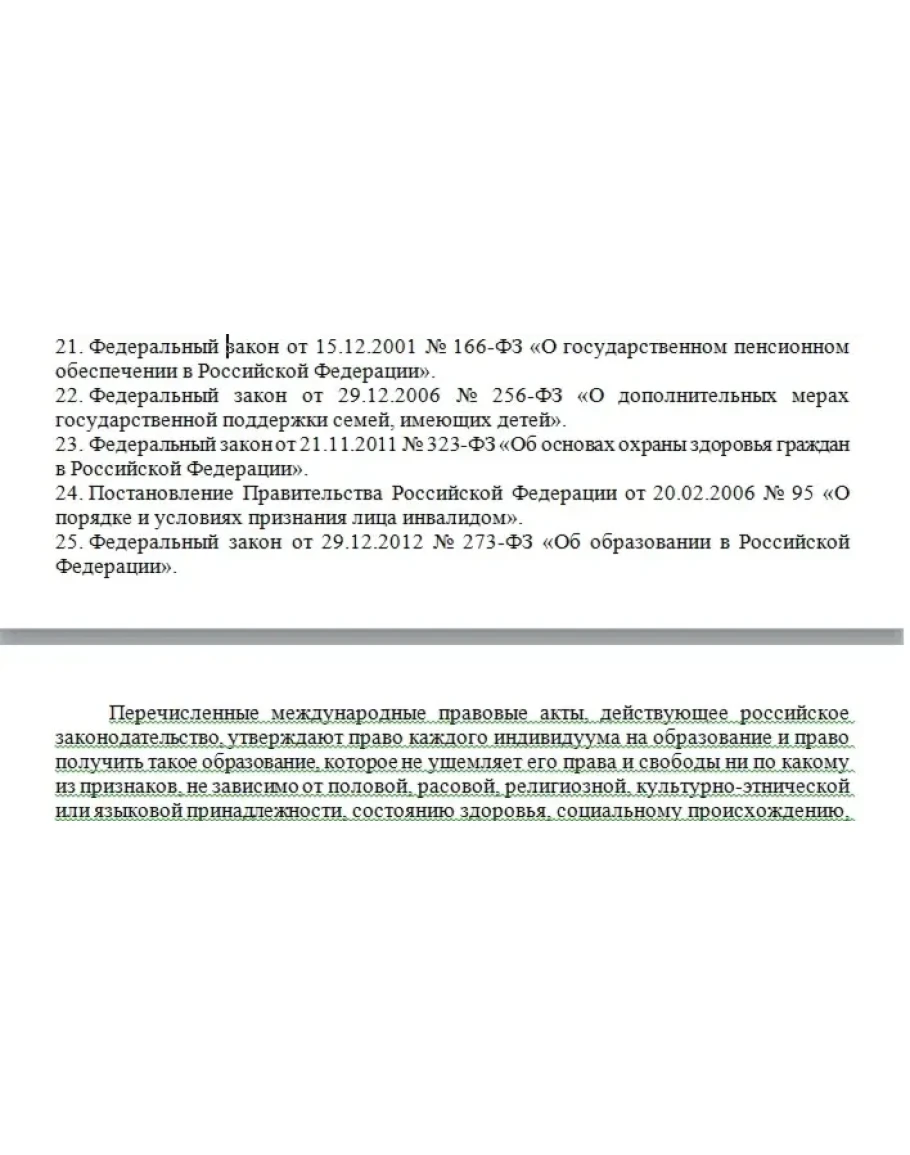 21. Федеральный закон от 15.12.2001 № 166-ФЗ «О государственном пенсионном обеспечении в Российской Федерации».
22. Федеральный закон от 29.12.2006 № 256-ФЗ «О дополнительных мерах государственной поддержки семей, имеющих детей».
23. Федеральный закон от 21.11.2011 № 323-ФЗ «Об основах охраны здоровья граждан в Российской Федерации».
24. Постановление Правительства Российской Федерации от 20.02.2006 № 95 «О порядке и условиях признания лица инвалидом».
25. Федеральный закон от 29.12.2012 № 273-ФЗ «Об образовании в Российской Федерации».

Перечисленные международные правовые акты, действующее российское законодательство, утверждают право каждого индивидуума на образование и право получить такое образование, которое не ущемляет его права и свободы ни по какому из признаков, не зависимо от половой, расовой, религиозной, культурно-этнической или языковой принадлежности, состоянию здоровья, социальному происхождению,